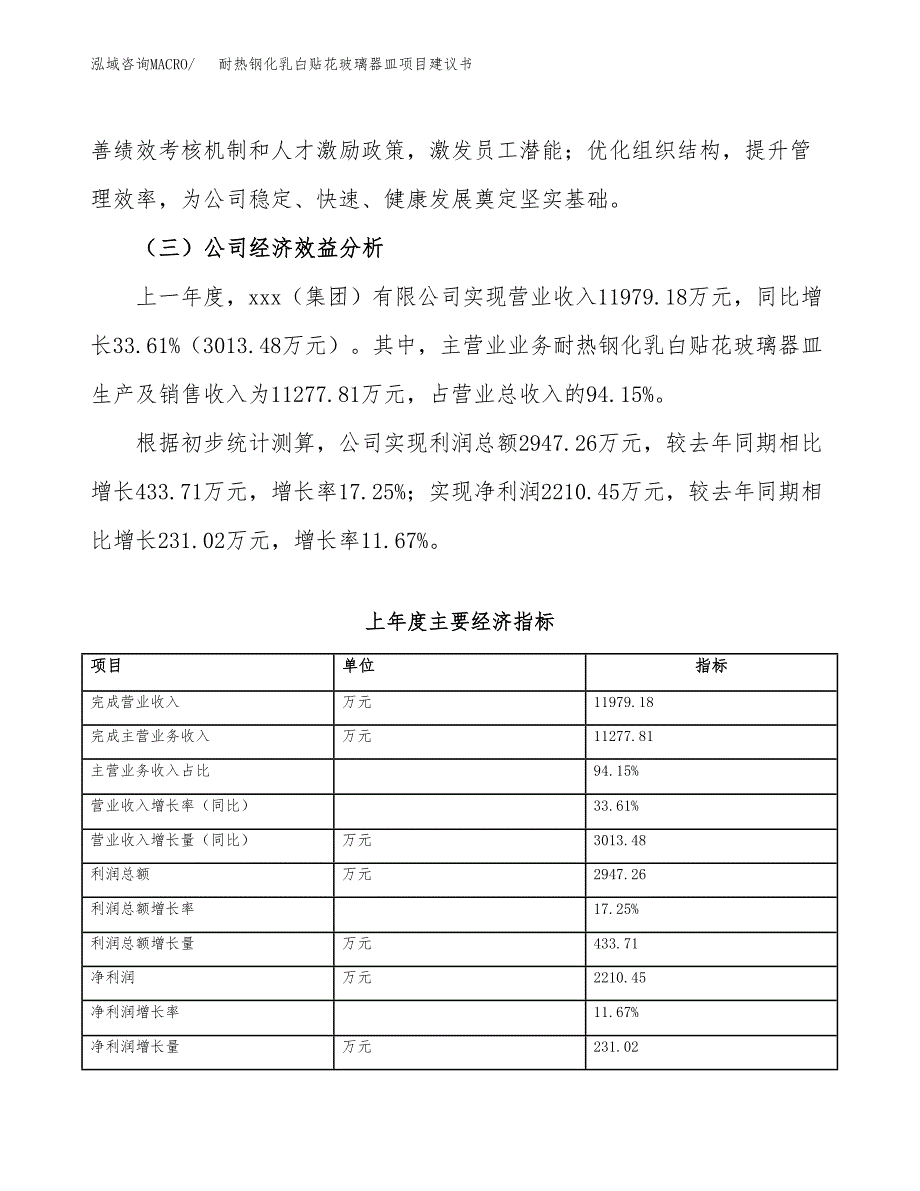 泓域咨询MACRO/　耐热钢化乳白贴花玻璃器皿项目建议书

善绩效考核机制和人才激励政策，激发员工潜能；优化组织结构，提升管理效率，为公司稳定、快速、健康发展奠定坚实基础。

（三）公司经济效益分析

上一年度，xxx（集团）有限公司实现营业收入11979.18万元，同比增长33.61%（3013.48万元）。其中，主营业业务耐热钢化乳白贴花玻璃器皿生产及销售收入为11277.81万元，占营业总收入的94.15%。

根据初步统计测算，公司实现利润总额2947.26万元，较去年同期相比增长433.71万元，增长率17.25%；实现净利润2210.45万元，较去年同期相比增长231.02万元，增长率11.67%。

上年度主要经济指标

| 项目 | 单位 | 指标 |
|---|---|---|
| 完成营业收入 | 万元 | 11979.18 |
| 完成主营业务收入 | 万元 | 11277.81 |
| 主营业务收入占比 | | 94.15% |
| 营业收入增长率（同比） | | 33.61% |
| 营业收入增长量（同比） | 万元 | 3013.48 |
| 利润总额 | 万元 | 2947.26 |
| 利润总额增长率 | | 17.25% |
| 利润总额增长量 | 万元 | 433.71 |
| 净利润 | 万元 | 2210.45 |
| 净利润增长率 | | 11.67% |
| 净利润增长量 | 万元 | 231.02 |